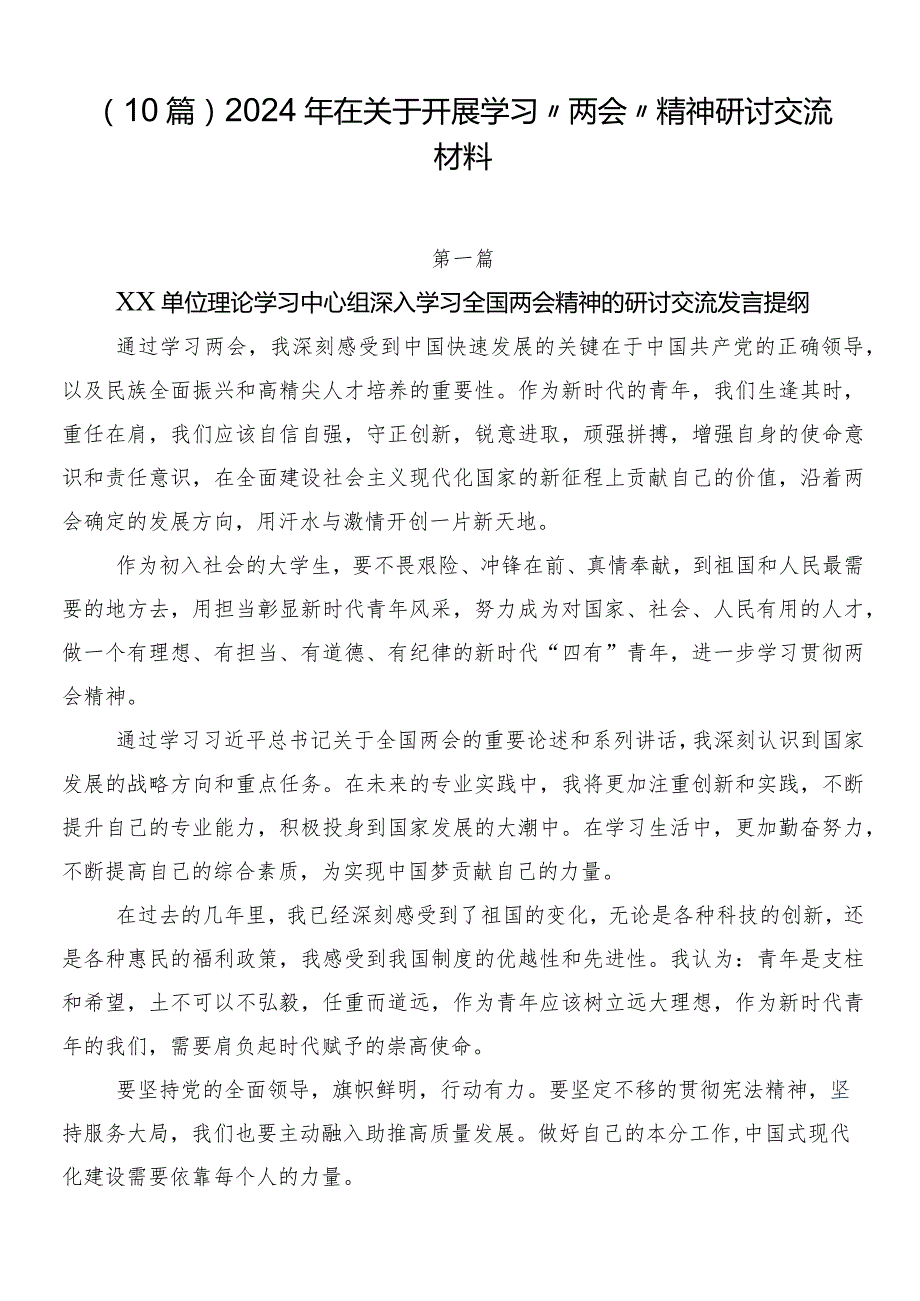 （10篇）2024年在关于开展学习〃两会〃精神研讨交流材料

第一篇

XX单位理论学习中心组深入学习全国两会精神的研讨交流发言提纲

通过学习两会，我深刻感受到中国快速发展的关键在于中国共产党的正确领导，以及民族全面振兴和高精尖人才培养的重要性。作为新时代的青年，我们生逢其时，重任在肩，我们应该自信自强，守正创新，锐意进取，顽强拼搏，增强自身的使命意识和责任意识，在全面建设社会主义现代化国家的新征程上贡献自己的价值，沿着两会确定的发展方向，用汗水与激情开创一片新天地。

作为初入社会的大学生，要不畏艰险、冲锋在前、真情奉献，到祖国和人民最需要的地方去，用担当彰显新时代青年风采，努力成为对国家、社会、人民有用的人才，做一个有理想、有担当、有道德、有纪律的新时代“四有”青年，进一步学习贯彻两会精神。

通过学习习近平总书记关于全国两会的重要论述和系列讲话，我深刻认识到国家发展的战略方向和重点任务。在未来的专业实践中，我将更加注重创新和实践，不断提升自己的专业能力，积极投身到国家发展的大潮中。在学习生活中，更加勤奋努力，不断提高自己的综合素质，为实现中国梦贡献自己的力量。

在过去的几年里，我已经深刻感受到了祖国的变化，无论是各种科技的创新，还是各种惠民的福利政策，我感受到我国制度的优越性和先进性。我认为：青年是支柱和希望，士不可以不弘毅，任重而道远，作为青年应该树立远大理想，作为新时代青年的我们，需要肩负起时代赋予的崇高使命。

要坚持党的全面领导，旗帜鲜明，行动有力。要坚定不移的贯彻宪法精神，坚持服务大局，我们也要主动融入助推高质量发展。做好自己的本分工作，中国式现代化建设需要依靠每个人的力量。